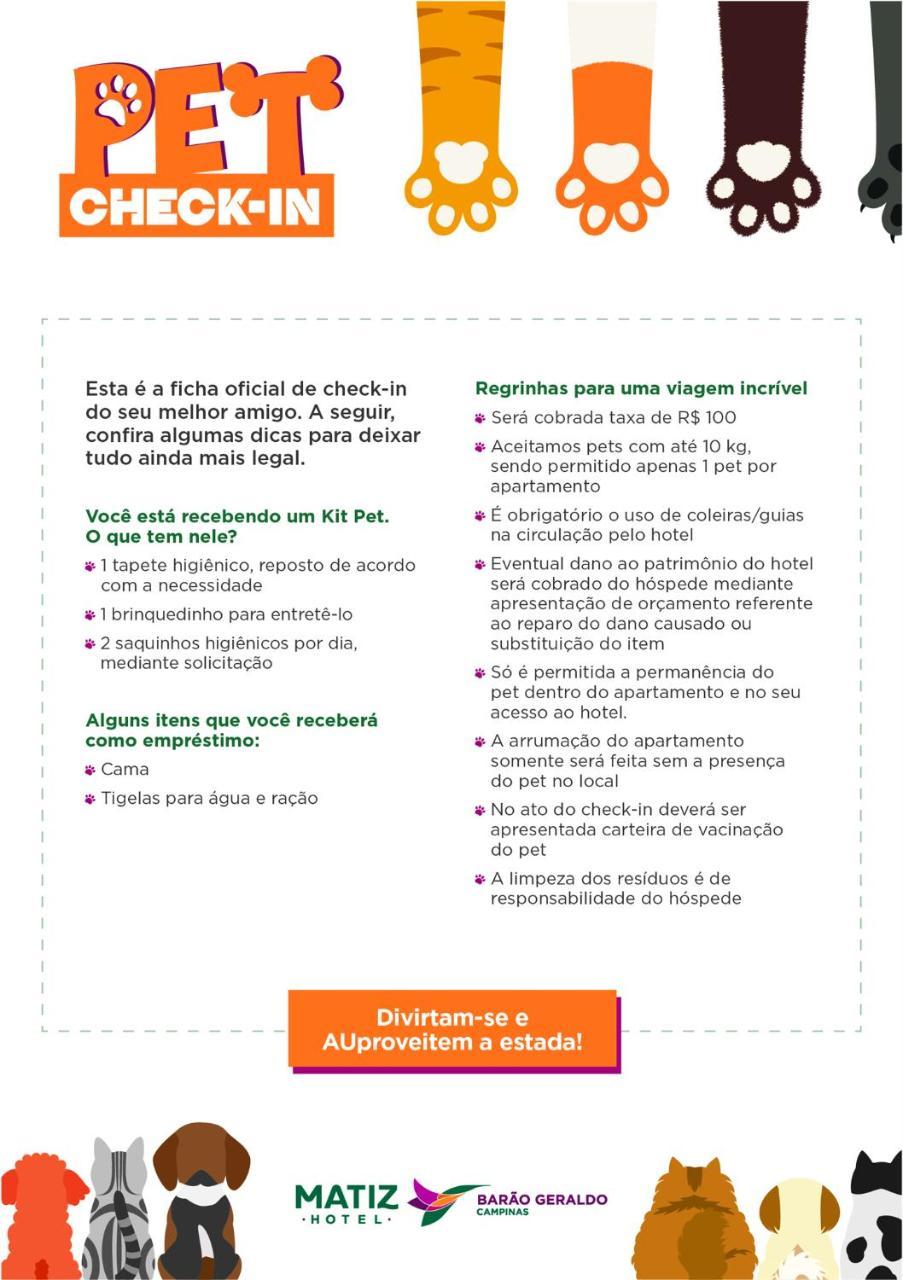 PET CHECK-IN

Esta é a ficha oficial de check-in do seu melhor amigo. A seguir, confira algumas dicas para deixar tudo ainda mais legal.

Você está recebendo um Kit Pet. O que tem nele?

1 tapete higiênico, reposto de acordo com a necessidade

1 brinquedinho para entretê-lo

2 saquinhos higiênicos por dia, mediante solicitação

Alguns itens que você receberá como empréstimo:

Cama

Tigelas para água e ração

Regrinhas para uma viagem incrível

Será cobrada taxa de R$ 100

Aceitamos pets com até 10 kg, sendo permitido apenas 1 pet por apartamento

É obrigatório o uso de coleiras/guias na circulação pelo hotel

Eventual dano ao patrimônio do hotel será cobrado do hóspede mediante apresentação de orçamento referente ao reparo do dano causado ou substituição do item

Só é permitida a permanência do pet dentro do apartamento e no seu acesso ao hotel.

A arrumação do apartamento somente será feita sem a presença do pet no local

No ato do check-in deverá ser apresentada carteira de vacinação do pet

A limpeza dos resíduos é de responsabilidade do hóspede

Divirtam-se e AUproveitem a estada!

MATIZ ·HOTEL· BARÃO GERALDO CAMPINAS